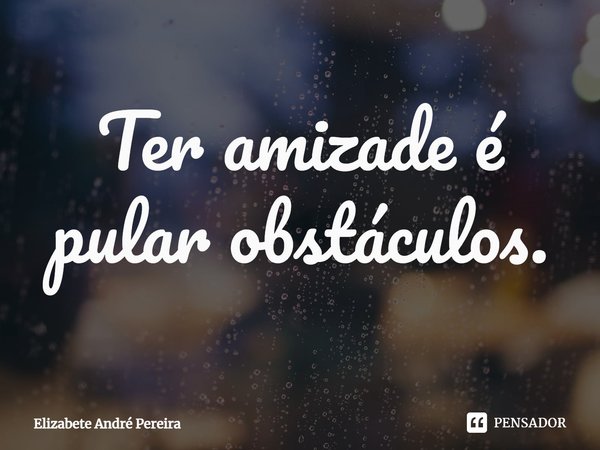 Ter amizade é pular obstáculos.

Elizabete André Pereira

PENSADOR